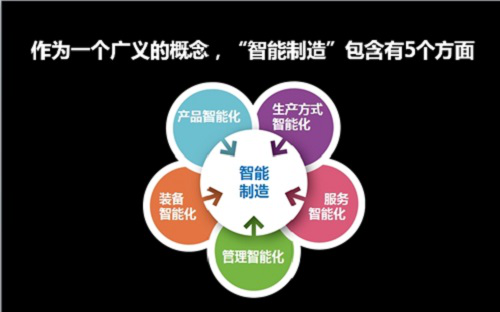 作为一个广义的概念，“智能制造”包含有5个方面

产品智能化

生产方式智能化

智能制造

装备智能化

服务智能化

管理智能化